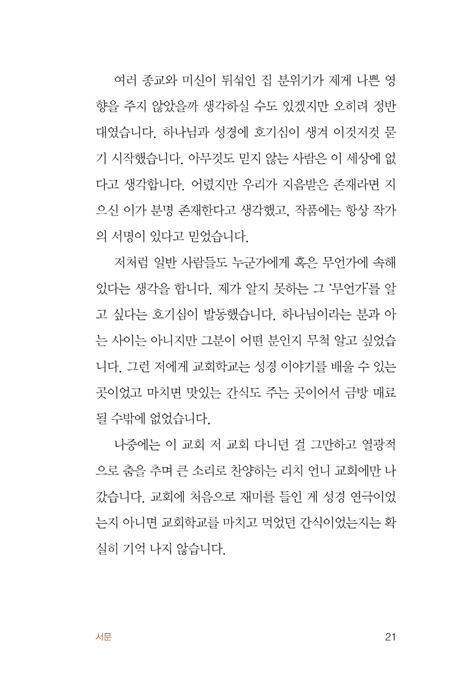 여러 종교와 미신이 뒤섞인 집 분위기가 제게 나쁜 영향을 주지 않았을까 생각하실 수도 있겠지만 오히려 정반대였습니다. 하나님과 성경에 호기심이 생겨 이것저것 묻기 시작했습니다. 아무것도 믿지 않는 사람은 이 세상에 없다고 생각합니다. 어렸지만 우리가 지음받은 존재라면 지으신 이가 분명 존재한다고 생각했고, 작품에는 항상 작가의 서명이 있다고 믿었습니다.

저처럼 일반 사람들도 누군가에게 혹은 무언가에 속해 있다는 생각을 합니다. 제가 알지 못하는 그 '무언가'를 알고 싶다는 호기심이 발동했습니다. 하나님이라는 분과 아는 사이는 아니지만 그분이 어떤 분인지 무척 알고 싶었습니다. 그런 저에게 교회학교는 성경 이야기를 배울 수 있는 곳이었고 마치면 맛있는 간식도 주는 곳이어서 금방 매료될 수밖에 없었습니다.

나중에는 이 교회 저 교회 다니던 걸 그만하고 열광적으로 춤을 추며 큰 소리로 찬양하는 리치 언니 교회에만 나갔습니다. 교회에 처음으로 재미를 들인 게 성경 연극이었는지 아니면 교회학교를 마치고 먹었던 간식이었는지는 확실히 기억 나지 않습니다.

서문 21